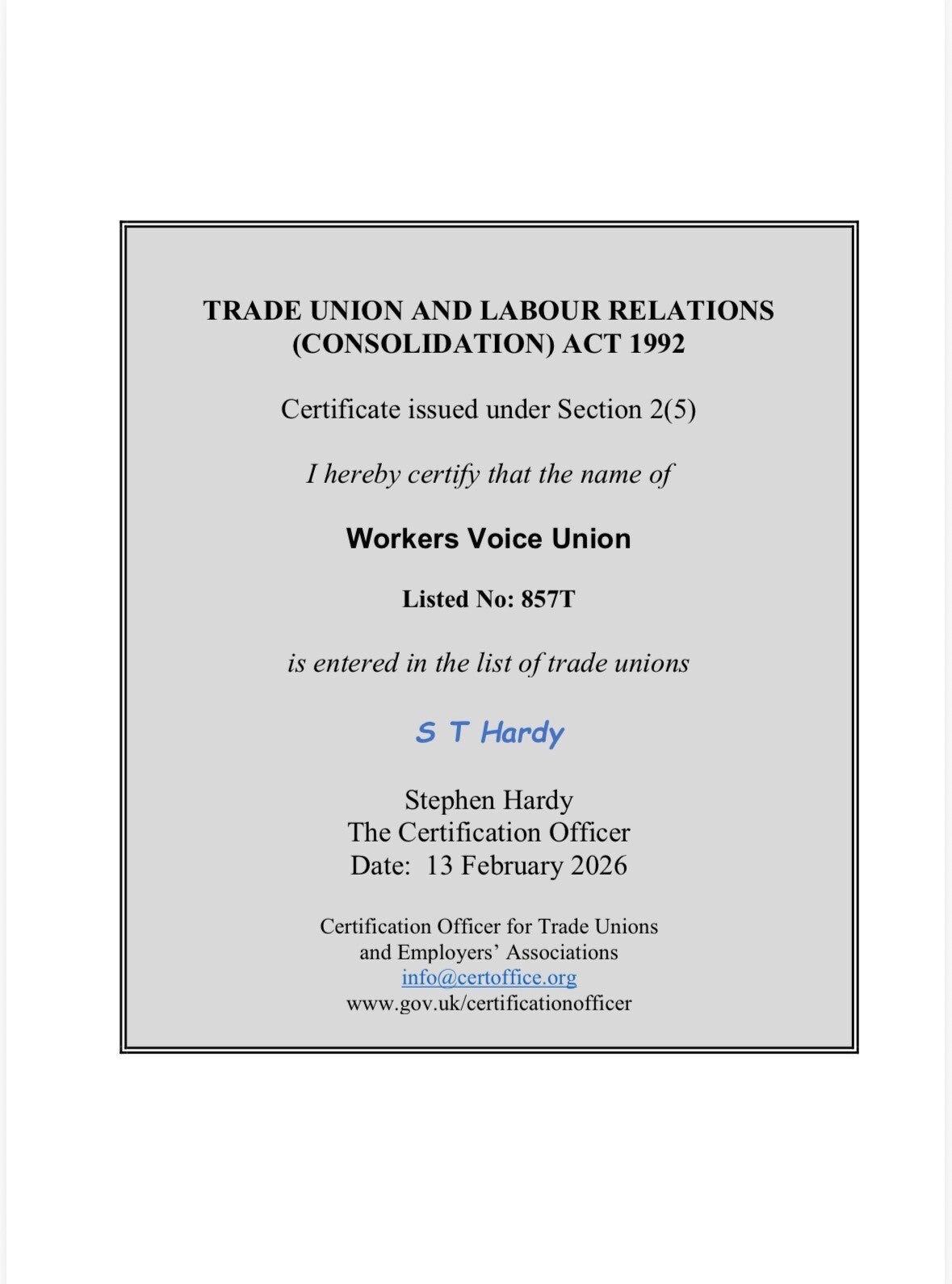 TRADE UNION AND LABOUR RELATIONS (CONSOLIDATION) ACT 1992

Certificate issued under Section 2(5)

I hereby certify that the name of

Workers Voice Union

Listed No: 857T

is entered in the list of trade unions

S T Hardy

Stephen Hardy
The Certification Officer
Date: 13 February 2026

Certification Officer for Trade Unions and Employers' Associations
info@certoffice.org
www.gov.uk/certificationofficer